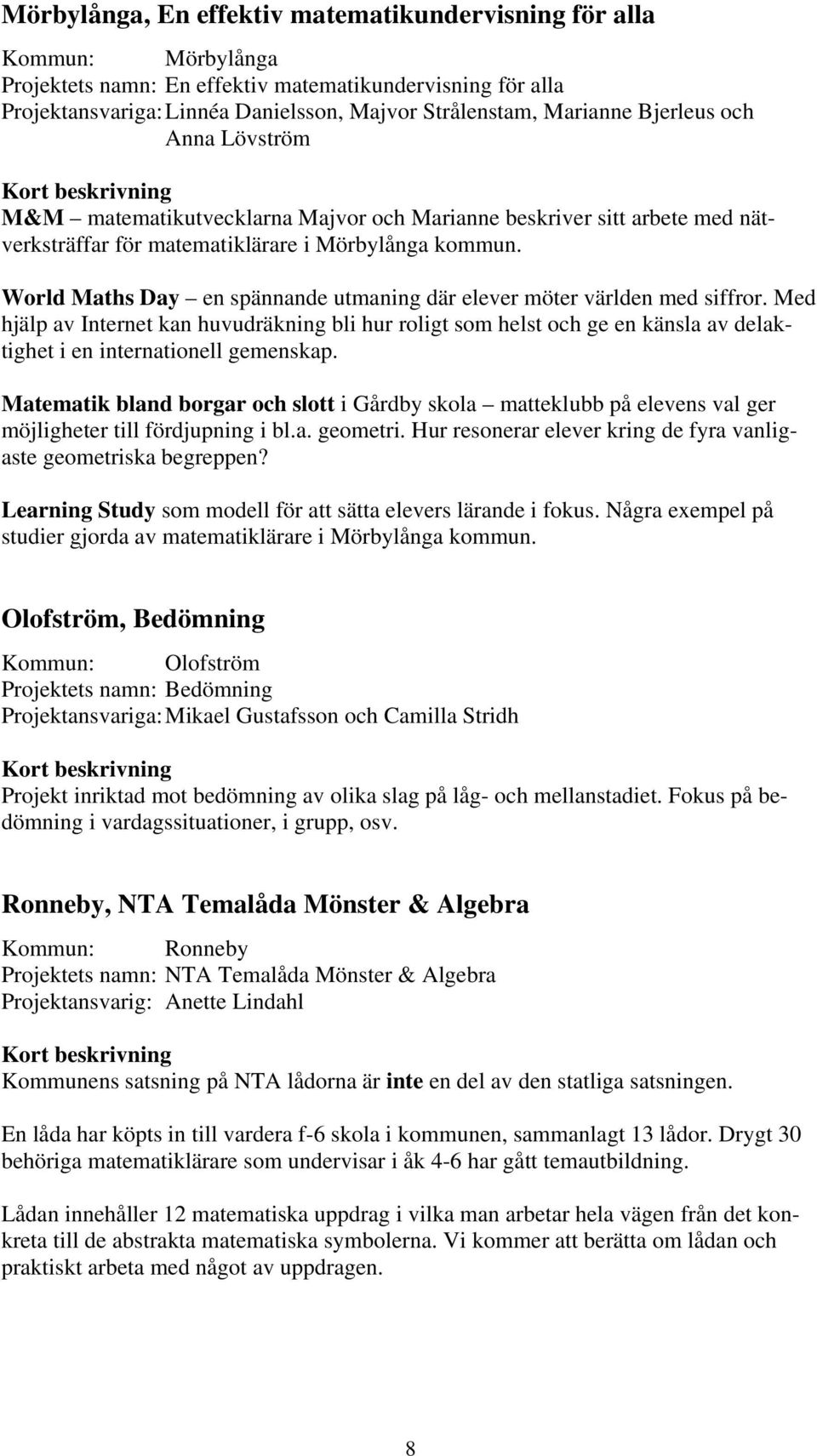 Mörbylånga, En effektiv matematikundervisning för alla

Kommun: Mörbylånga
Projektets namn: En effektiv matematikundervisning för alla
Projektansvariga: Linnéa Danielsson, Majvor Strålenstam, Marianne Bjerleus och Anna Lövström

Kort beskrivning
M&M – matematikutvecklarna Majvor och Marianne beskriver sitt arbete med nätverksträffar för matematiklärare i Mörbylånga kommun.

World Maths Day – en spännande utmaning där elever möter världen med siffror. Med hjälp av Internet kan huvudräkning bli hur roligt som helst och ge en känsla av delaktighet i en internationell gemenskap.

Matematik bland borgar och slott i Gårdby skola – matteklubb på elevens val ger möjligheter till fördjupning i bl.a. geometri. Hur resonerar elever kring de fyra vanligaste geometriska begreppen?

Learning Study som modell för att sätta elevers lärande i fokus. Några exempel på studier gjorda av matematiklärare i Mörbylånga kommun.

Olofström, Bedömning

Kommun: Olofström
Projektets namn: Bedömning
Projektansvariga: Mikael Gustafsson och Camilla Stridh

Kort beskrivning
Projekt inriktad mot bedömning av olika slag på låg- och mellanstadiet. Fokus på bedömning i vardagssituationer, i grupp, osv.

Ronneby, NTA Temalåda Mönster & Algebra

Kommun: Ronneby
Projektets namn: NTA Temalåda Mönster & Algebra
Projektansvarig: Anette Lindahl

Kort beskrivning
Kommunens satsning på NTA lådorna är inte en del av den statliga satsningen.

En låda har köpts in till vardera f-6 skola i kommunen, sammanlagt 13 lådor. Drygt 30 behöriga matematiklärare som undervisar i åk 4-6 har gått temautbildning.

Lådan innehåller 12 matematiska uppdrag i vilka man arbetar hela vägen från det konkreta till de abstrakta matematiska symbolerna. Vi kommer att berätta om lådan och praktiskt arbeta med något av uppdragen.

8